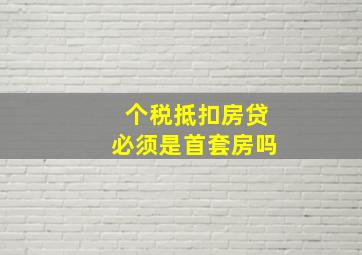 个税抵扣房贷
必须是首套房吗